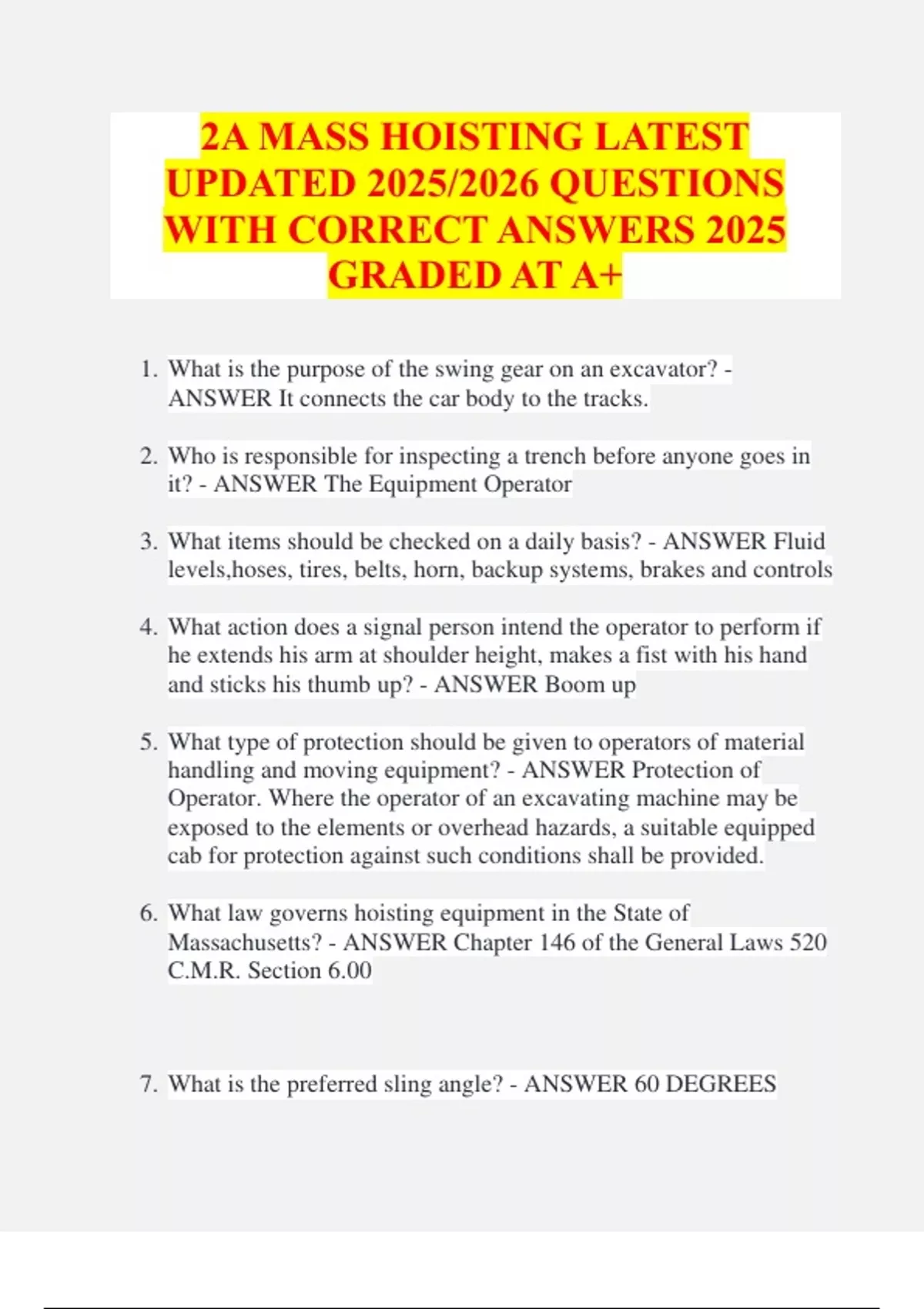 2A MASS HOISTING LATEST UPDATED 2025/2026 QUESTIONS WITH CORRECT ANSWERS 2025 GRADED AT A+

1. What is the purpose of the swing gear on an excavator? - ANSWER It connects the car body to the tracks.

2. Who is responsible for inspecting a trench before anyone goes in it? - ANSWER The Equipment Operator

3. What items should be checked on a daily basis? - ANSWER Fluid levels,hoses, tires, belts, horn, backup systems, brakes and controls

4. What action does a signal person intend the operator to perform if he extends his arm at shoulder height, makes a fist with his hand and sticks his thumb up? - ANSWER Boom up

5. What type of protection should be given to operators of material handling and moving equipment? - ANSWER Protection of Operator. Where the operator of an excavating machine may be exposed to the elements or overhead hazards, a suitable equipped cab for protection against such conditions shall be provided.

6. What law governs hoisting equipment in the State of Massachusetts? - ANSWER Chapter 146 of the General Laws 520 C.M.R. Section 6.00

7. What is the preferred sling angle? - ANSWER 60 DEGREES